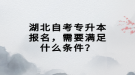 湖北自考专升本报名，需要满足什么条件？